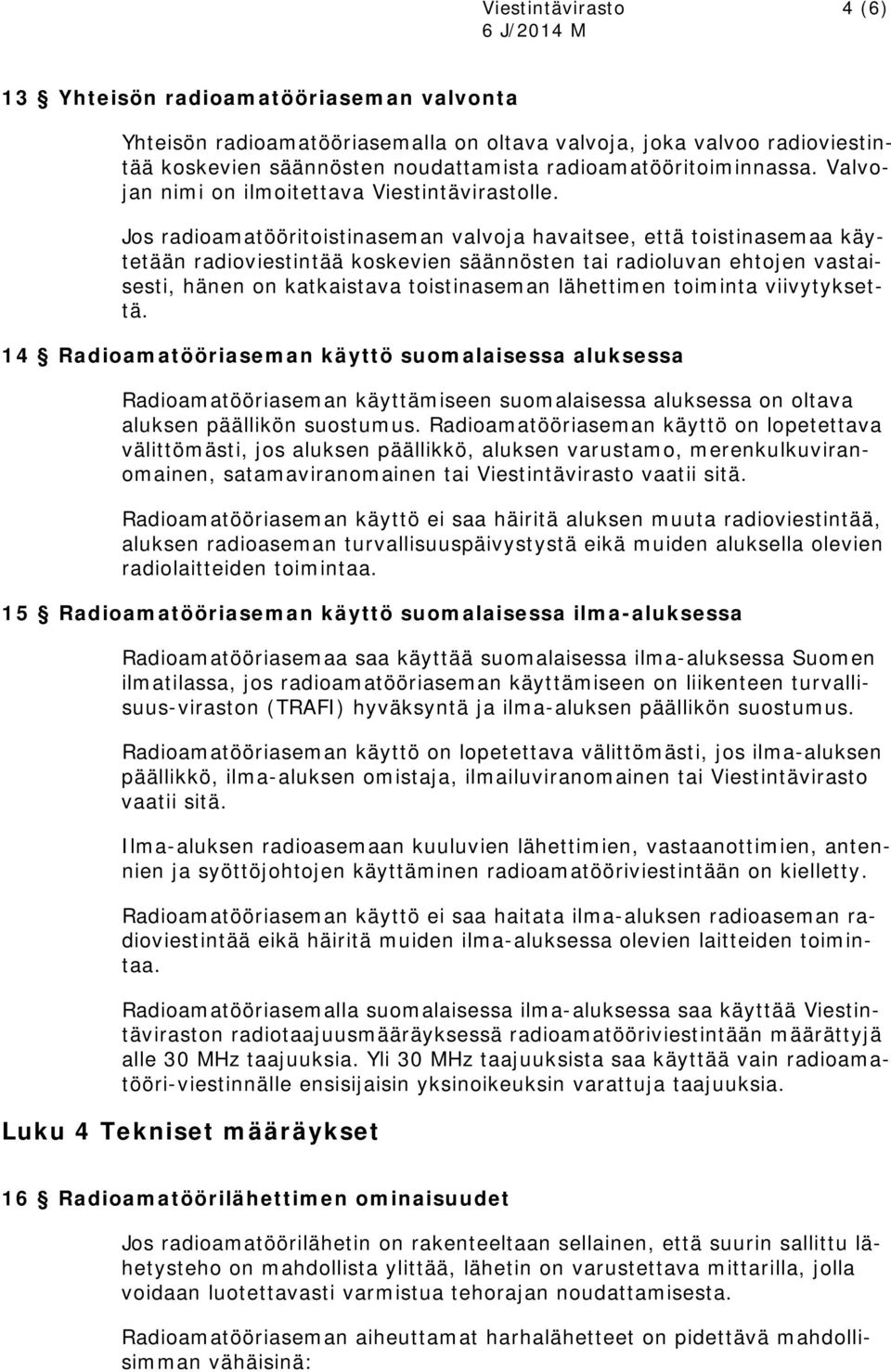 Viestintävirasto 4 (6)
6 J/2014 M

13 § Yhteisön radioamatööriaseman valvonta

Yhteisön radioamatööriasemalla on oltava valvoja, joka valvoo radioviestintää koskevien säännösten noudattamista radioamatööritoiminnassa. Valvojan nimi on ilmoitettava Viestintävirastolle.

Jos radioamatööritoistinaseman valvoja havaitsee, että toistinasemaa käytetään radioviestintää koskevien säännösten tai radioluvan ehtojen vastaisesti, hänen on katkaistava toistinaseman lähettimen toiminta viivytyksettä.

14 § Radioamatööriaseman käyttö suomalaisessa aluksessa

Radioamatööriaseman käyttämiseen suomalaisessa aluksessa on oltava aluksen päällikön suostumus. Radioamatööriaseman käyttö on lopetettava välittömästi, jos aluksen päällikkö, aluksen varustamo, merenkulkuviranomainen, satamaviranomainen tai Viestintävirasto vaatii sitä.

Radioamatööriaseman käyttö ei saa häiritä aluksen muuta radioviestintää, aluksen radioaseman turvallisuuspäivystystä eikä muiden aluksella olevien radiolaitteiden toimintaa.

15 § Radioamatööriaseman käyttö suomalaisessa ilma-aluksessa

Radioamatööriasemaa saa käyttää suomalaisessa ilma-aluksessa Suomen ilmatilassa, jos radioamatööriaseman käyttämiseen on liikenteen turvallisuus-viraston (TRAFI) hyväksyntä ja ilma-aluksen päällikön suostumus.

Radioamatööriaseman käyttö on lopetettava välittömästi, jos ilma-aluksen päällikkö, ilma-aluksen omistaja, ilmailuviranomainen tai Viestintävirasto vaatii sitä.

Ilma-aluksen radioasemaan kuuluvien lähettimien, vastaanottimien, antennien ja syöttöjohtojen käyttäminen radioamatööriviestintään on kielletty.

Radioamatööriaseman käyttö ei saa haitata ilma-aluksen radioaseman radioviestintää eikä häiritä muiden ilma-aluksessa olevien laitteiden toimintaa.

Radioamatööriasemalla suomalaisessa ilma-aluksessa saa käyttää Viestintäviraston radiotaajuusmääräyksessä radioamatööriviestintään määrättyjä alle 30 MHz taajuuksia. Yli 30 MHz taajuuksista saa käyttää vain radioamatööri-viestinnälle ensisijaisin yksinoikeuksin varattuja taajuuksia.

Luku 4 Tekniset määräykset

16 § Radioamatöörilähettimen ominaisuudet

Jos radioamatöörilähetin on rakenteeltaan sellainen, että suurin sallittu lähetysteho on mahdollista ylittää, lähetin on varustettava mittarilla, jolla voidaan luotettavasti varmistua tehorajan noudattamisesta.

Radioamatööriaseman aiheuttamat harhalähetteet on pidettävä mahdollisimman vähäisinä: